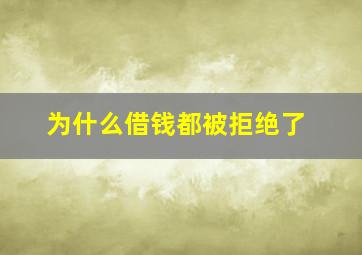 为什么借钱都被拒绝了